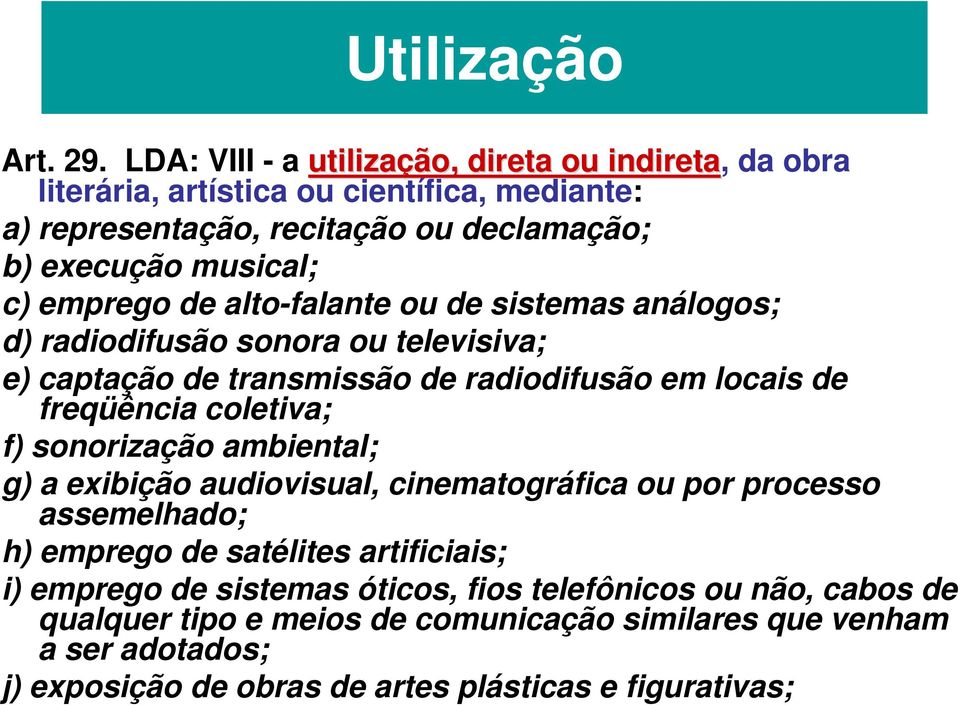 Utilização

Art. 29. LDA: VIII - a utilização, direta ou indireta, da obra literária, artística ou científica, mediante:
a) representação, recitação ou declamação;
b) execução musical;
c) emprego de alto-falante ou de sistemas análogos;
d) radiodifusão sonora ou televisiva;
e) captação de transmissão de radiodifusão em locais de freqüência coletiva;
f) sonorização ambiental;
g) a exibição audiovisual, cinematográfica ou por processo assemelhado;
h) emprego de satélites artificiais;
i) emprego de sistemas óticos, fios telefônicos ou não, cabos de qualquer tipo e meios de comunicação similares que venham a ser adotados;
j) exposição de obras de artes plásticas e figurativas;